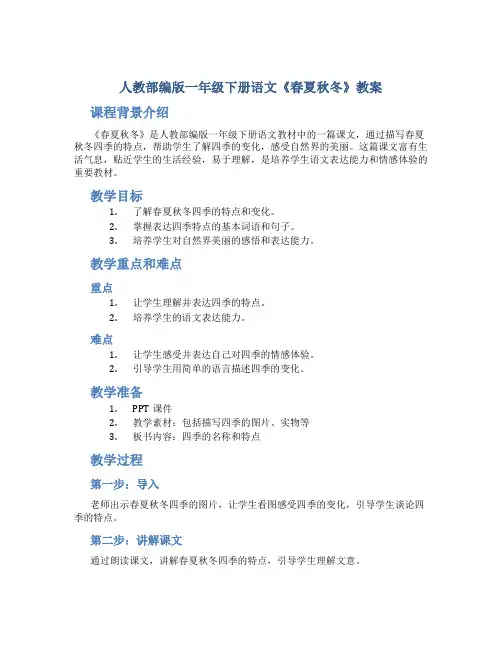 人教部编版一年级下册语文《春夏秋冬》教案

课程背景介绍

《春夏秋冬》是人教部编版一年级下册语文教材中的一篇课文，通过描写春夏秋冬四季的特点，帮助学生了解四季的变化，感受自然界的美丽。这篇课文富有生活气息，贴近学生的生活经验，易于理解，是培养学生语文表达能力和情感体验的重要教材。

教学目标

1. 了解春夏秋冬四季的特点和变化。
2. 掌握表达四季特点的基本词语和句子。
3. 培养学生对自然界美丽的感悟和表达能力。

教学重点和难点

重点

1. 让学生理解并表达四季的特点。
2. 培养学生的语文表达能力。

难点

1. 让学生感受并表达自己对四季的情感体验。
2. 引导学生用简单的语言描述四季的变化。

教学准备

1. PPT 课件
2. 教学素材：包括描写四季的图片、实物等
3. 板书内容：四季的名称和特点

教学过程

第一步：导入

老师出示春夏秋冬四季的图片，让学生看图感受四季的变化，引导学生谈论四季的特点。

第二步：讲解课文

通过朗读课文，讲解春夏秋冬四季的特点，引导学生理解文意。